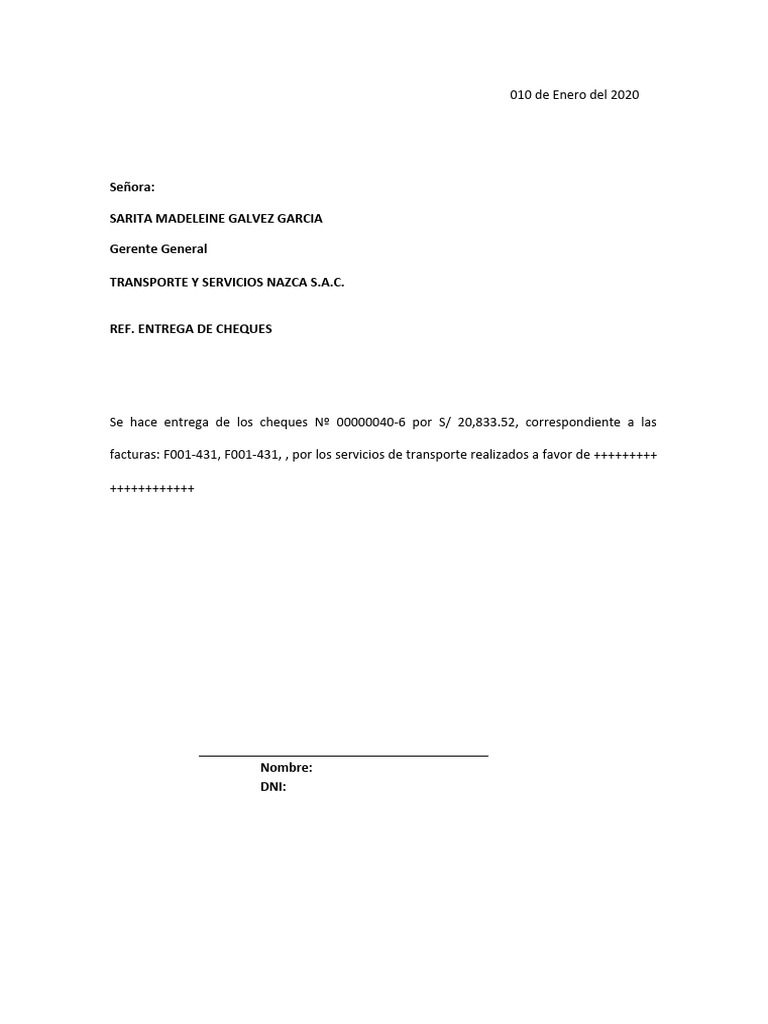 010 de Enero del 2020

Señora:

SARITA MADELEINE GALVEZ GARCIA

Gerente General

TRANSPORTE Y SERVICIOS NAZCA S.A.C.

REF. ENTREGA DE CHEQUES

Se hace entrega de los cheques Nº 00000040-6 por S/ 20,833.52, correspondiente a las facturas: F001-431, F001-431, , por los servicios de transporte realizados a favor de +++++++++ ++++++++++++

Nombre:
DNI: